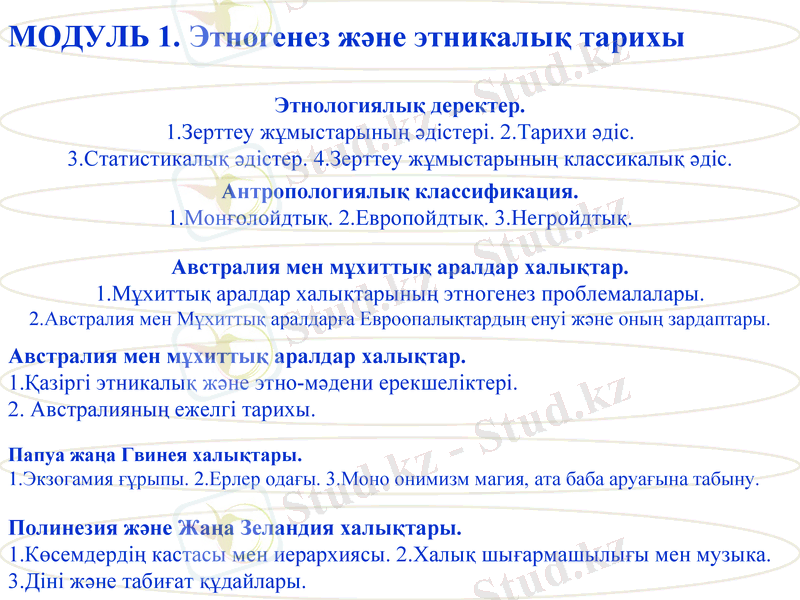 МОДУЛЬ 1. Этногенез және этникалық тарихы

Этнологиялық деректер.
1.Зерттеу жұмыстарының әдістері. 2.Тарихи әдіс.
3.Статистикалық әдістер. 4.Зерттеу жұмыстарының классикалық әдіс.

Антропологиялық классификация.
1.Монғолойдтық. 2.Европойдтық. 3.Негройдтық.

Австралия мен мұхиттық аралдар халықтар.
1.Мұхиттық аралдар халықтарының этногенез проблемалалары.
2.Австралия мен Мұхиттық аралдарға Евроопалықтардың енуі және оның зардаптары.

Австралия мен мұхиттық аралдар халықтар.
1.Қазіргі этникалық және этно-мәдени ерекшеліктері.
2. Австралияның ежелгі тарихы.

Папуа жаңа Гвинея халықтары.
1.Экзогамия ғұрыпы. 2.Ерлер одағы. 3.Моно онимизм магия, ата баба аруағына табыну.

Полинезия және Жаңа Зеландия халықтары.
1.Көсемдердің кастасы мен иерархиясы. 2.Халық шығармашылығы мен музыка.
3.Діні және табиғат құдайлары.

Stud.kz - Stud.kz